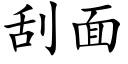 刮面